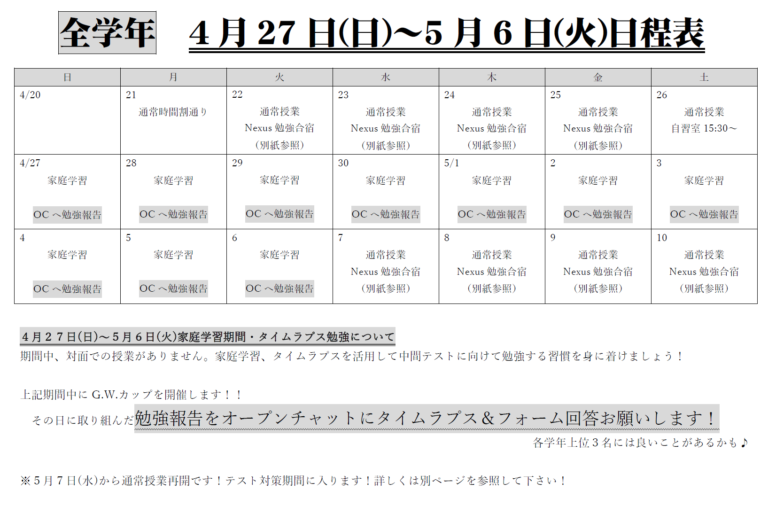 全学年　4月27日(日)～5月6日(火)日程表

| 日 | 月 | 火 | 水 | 木 | 金 | 土 |
|---|---|---|---|---|---|---|
| 4/20 | 21 通常時間割通り | 22 通常授業 Nexus 勉強合宿 (別紙参照) | 23 通常授業 Nexus 勉強合宿 (別紙参照) | 24 通常授業 Nexus 勉強合宿 (別紙参照) | 25 通常授業 Nexus 勉強合宿 (別紙参照) | 26 通常授業 自習室 15:30～ |
| 4/27 家庭学習 OC へ勉強報告 | 28 家庭学習 OC へ勉強報告 | 29 家庭学習 OC へ勉強報告 | 30 家庭学習 OC へ勉強報告 | 5/1 家庭学習 OC へ勉強報告 | 2 家庭学習 OC へ勉強報告 | 3 家庭学習 OC へ勉強報告 |
| 4 家庭学習 OC へ勉強報告 | 5 家庭学習 OC へ勉強報告 | 6 家庭学習 OC へ勉強報告 | 7 通常授業 Nexus 勉強合宿 (別紙参照) | 8 通常授業 Nexus 勉強合宿 (別紙参照) | 9 通常授業 Nexus 勉強合宿 (別紙参照) | 10 通常授業 Nexus 勉強合宿 (別紙参照) |

4月27日(日)～5月6日(火)家庭学習期間・タイムラプス勉強について
期間中、対面での授業がありません。家庭学習、タイムラプスを活用して中間テストに向けて勉強する習慣を身に着けましょう！

上記期間中に G.W.カップを開催します！！
その日に取り組んだ勉強報告をオープンチャットにタイムラプス＆フォーム回答お願いします！
各学年上位３名には良いことがあるかも♪

※５月７日(水)から通常授業再開です！テスト対策期間に入ります！詳しくは別ページを参照して下さい！